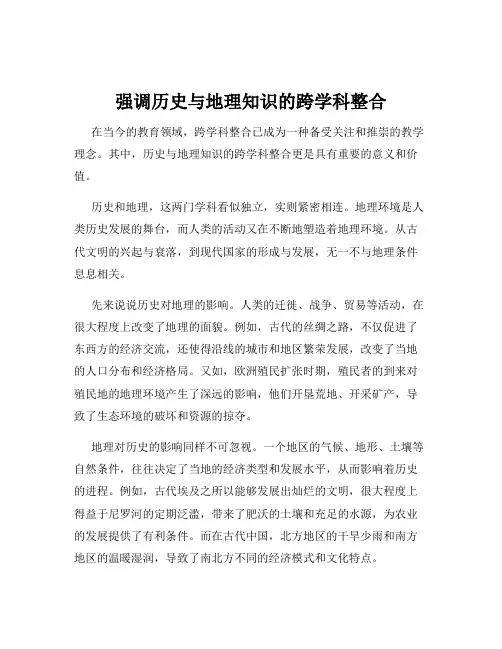 强调历史与地理知识的跨学科整合

在当今的教育领域，跨学科整合已成为一种备受关注和推崇的教学理念。其中，历史与地理知识的跨学科整合更是具有重要的意义和价值。

历史和地理，这两门学科看似独立，实则紧密相连。地理环境是人类历史发展的舞台，而人类的活动又在不断地塑造着地理环境。从古代文明的兴起与衰落，到现代国家的形成与发展，无一不与地理条件息息相关。

先来说说历史对地理的影响。人类的迁徙、战争、贸易等活动，在很大程度上改变了地理的面貌。例如，古代的丝绸之路，不仅促进了东西方的经济交流，还使得沿线的城市和地区繁荣发展，改变了当地的人口分布和经济格局。又如，欧洲殖民扩张时期，殖民者的到来对殖民地的地理环境产生了深远的影响，他们开垦荒地、开采矿产，导致了生态环境的破坏和资源的掠夺。

地理对历史的影响同样不可忽视。一个地区的气候、地形、土壤等自然条件，往往决定了当地的经济类型和发展水平，从而影响着历史的进程。例如，古代埃及之所以能够发展出灿烂的文明，很大程度上得益于尼罗河的定期泛滥，带来了肥沃的土壤和充足的水源，为农业的发展提供了有利条件。而在古代中国，北方地区的干旱少雨和南方地区的温暖湿润，导致了南北方不同的经济模式和文化特点。